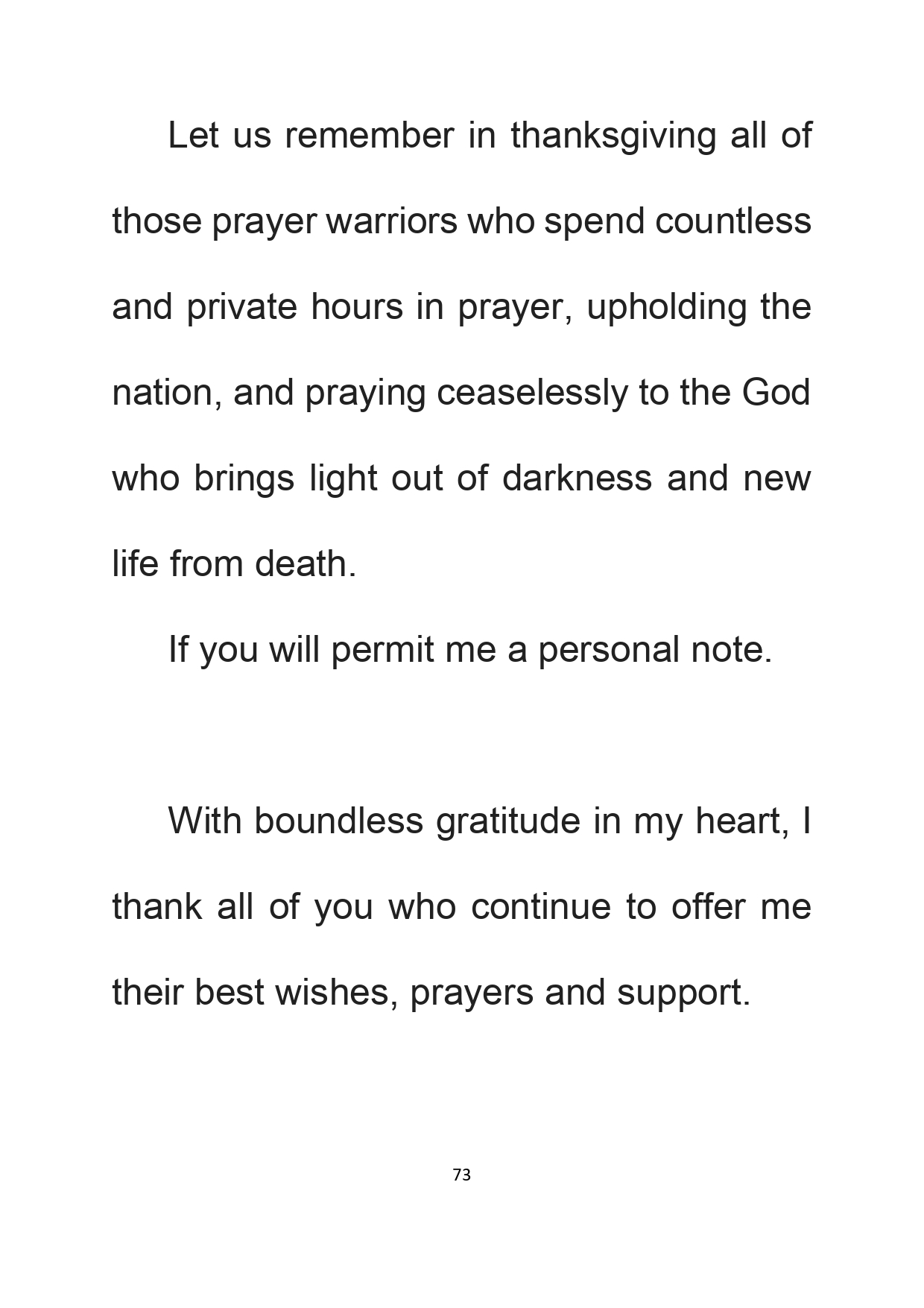 Let us remember in thanksgiving all of those prayer warriors who spend countless and private hours in prayer, upholding the nation, and praying ceaselessly to the God who brings light out of darkness and new life from death.

If you will permit me a personal note.

With boundless gratitude in my heart, I thank all of you who continue to offer me their best wishes, prayers and support.

73